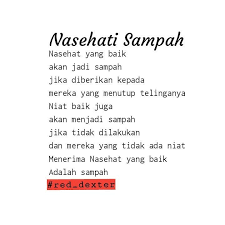 Nasehati Sampah

Nasehat yang baik
akan jadi sampah
jika diberikan kepada
mereka yang menutup telinganya
Niat baik juga
akan menjadi sampah
jika tidak dilakukan
dan mereka yang tidak ada niat
Menerima Nasehat yang baik
Adalah sampah
#red_dexter